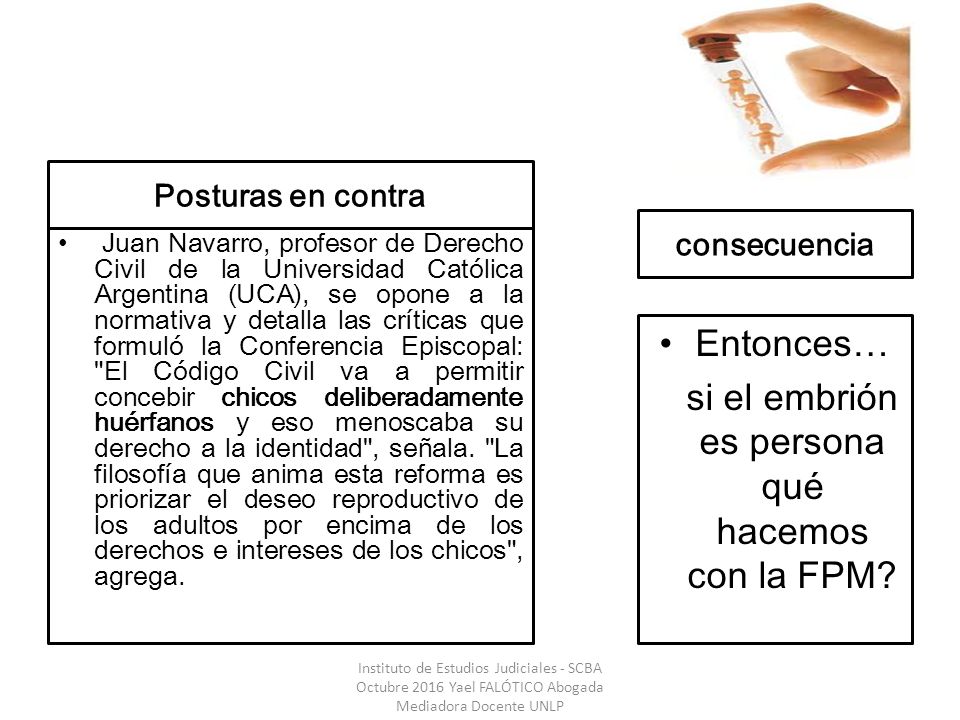 Posturas en contra

• Juan Navarro, profesor de Derecho Civil de la Universidad Católica Argentina (UCA), se opone a la normativa y detalla las críticas que formuló la Conferencia Episcopal: "El Código Civil va a permitir concebir chicos deliberadamente huérfanos y eso menoscaba su derecho a la identidad", señala. "La filosofía que anima esta reforma es priorizar el deseo reproductivo de los adultos por encima de los derechos e intereses de los chicos", agrega.

consecuencia

• Entonces…
si el embrión es persona qué hacemos con la FPM?

Instituto de Estudios Judiciales - SCBA
Octubre 2016 Yael FALÓTICO Abogada
Mediadora Docente UNLP